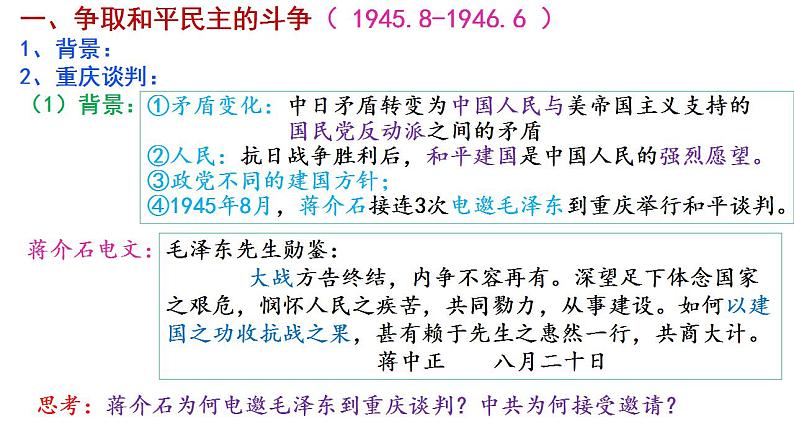 一、争取和平民主的斗争（ 1945.8-1946.6 ）
1、背景：
2、重庆谈判：
（1）背景：①矛盾变化：中日矛盾转变为中国人民与美帝国主义支持的国民党反动派之间的矛盾
②人民：抗日战争胜利后，和平建国是中国人民的强烈愿望。
③政党不同的建国方针；
④1945年8月，蒋介石接连3次电邀毛泽东到重庆举行和平谈判。

蒋介石电文：毛泽东先生勋鉴：
大战方告终结，内争不容再有。深望足下体念国家之艰危，悯怀人民之疾苦，共同勠力，从事建设。如何以建国之功收抗战之果，甚有赖于先生之惠然一行，共商大计。
蒋中正　八月二十日

思考：蒋介石为何电邀毛泽东到重庆谈判？中共为何接受邀请？